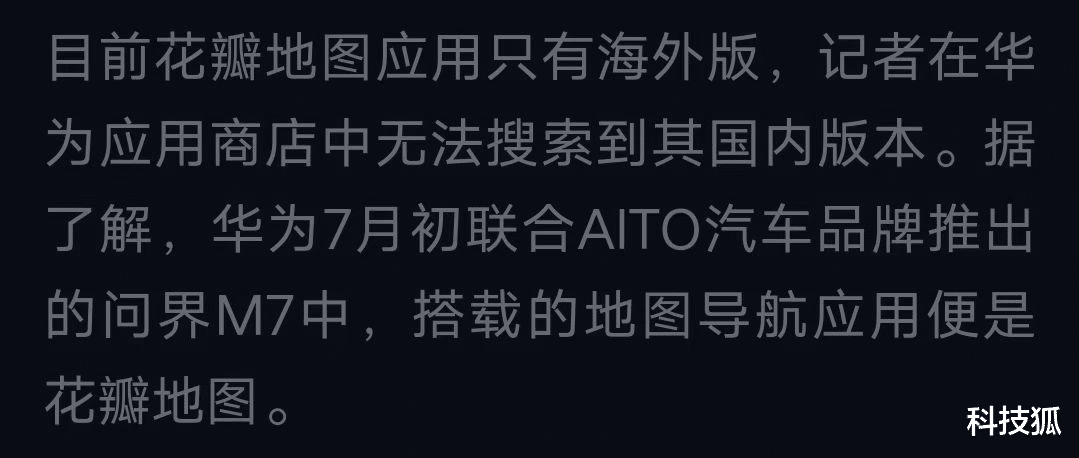 目前花瓣地图应用只有海外版，记者在华为应用商店中无法搜索到其国内版本。据了解，华为7月初联合AITO汽车品牌推出的问界M7中，搭载的地图导航应用便是花瓣地图。

科技狐